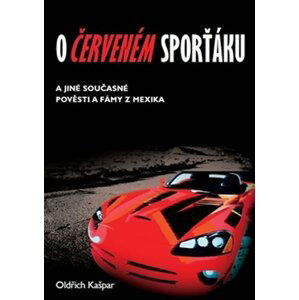 O ČERVENÉM SPORŤÁKU

A JINÉ SOUČASNÉ POVĚSTI A FÁMY Z MEXIKA

Oldřich Kašpar